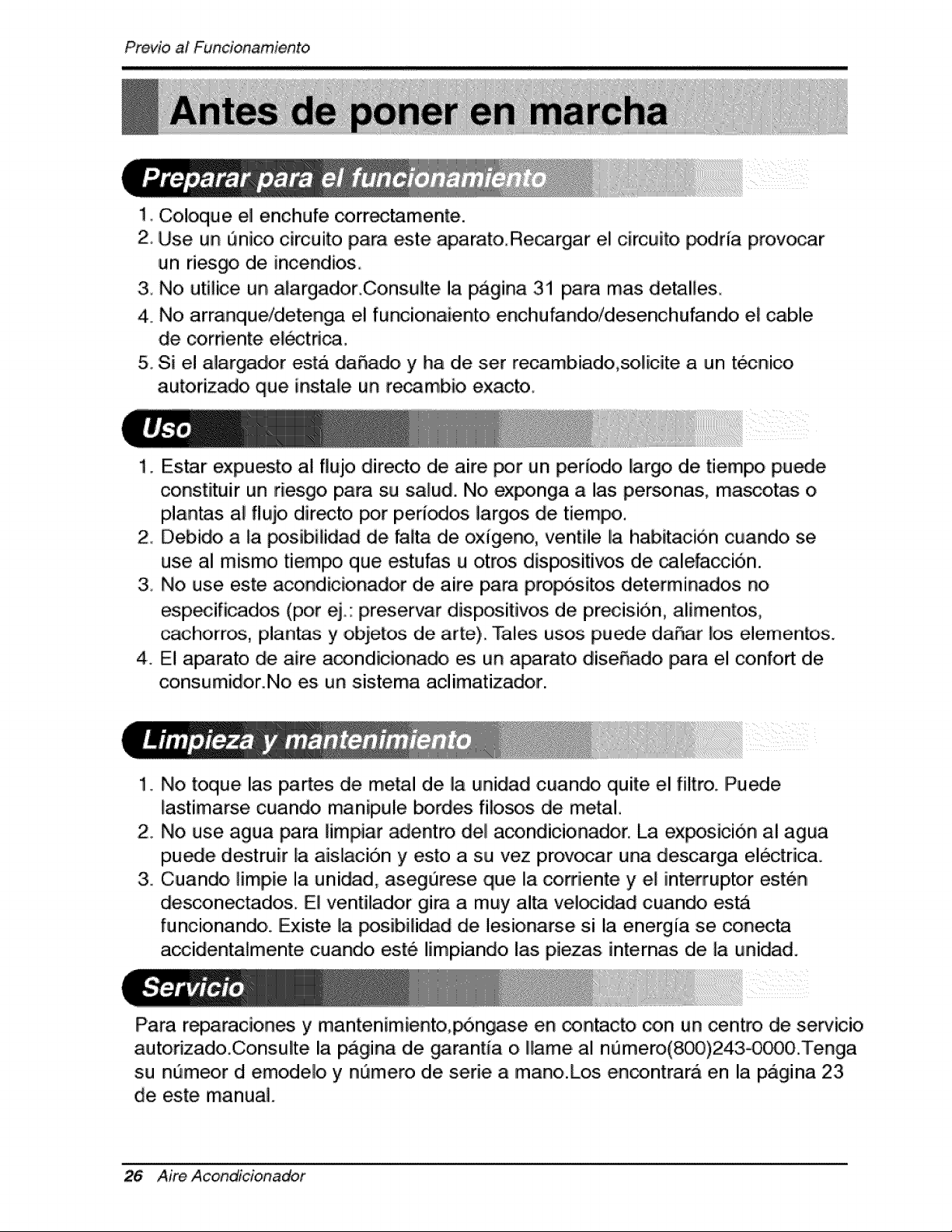 Previo al Funcionamiento

Antes de poner en marcha

Preparar para el funcionamiento

1. Coloque el enchufe correctamente.
2. Use un único circuito para este aparato.Recargar el circuito podría provocar un riesgo de incendios.
3. No utilice un alargador.Consulte la página 31 para mas detalles.
4. No arranque/detenga el funcionaiento enchufando/desenchufando el cable de corriente eléctrica.
5. Si el alargador está dañado y ha de ser recambiado,solicite a un técnico autorizado que instale un recambio exacto.

Uso

1. Estar expuesto al flujo directo de aire por un período largo de tiempo puede constituir un riesgo para su salud. No exponga a las personas, mascotas o plantas al flujo directo por períodos largos de tiempo.
2. Debido a la posibilidad de falta de oxígeno, ventile la habitación cuando se use al mismo tiempo que estufas u otros dispositivos de calefacción.
3. No use este acondicionador de aire para propósitos determinados no especificados (por ej.: preservar dispositivos de precisión, alimentos, cachorros, plantas y objetos de arte). Tales usos puede dañar los elementos.
4. El aparato de aire acondicionado es un aparato diseñado para el confort de consumidor.No es un sistema aclimatizador.

Limpieza y mantenimiento

1. No toque las partes de metal de la unidad cuando quite el filtro. Puede lastimarse cuando manipule bordes filosos de metal.
2. No use agua para limpiar adentro del acondicionador. La exposición al agua puede destruir la aislación y esto a su vez provocar una descarga eléctrica.
3. Cuando limpie la unidad, asegúrese que la corriente y el interruptor estén desconectados. El ventilador gira a muy alta velocidad cuando está funcionando. Existe la posibilidad de lesionarse si la energía se conecta accidentalmente cuando esté limpiando las piezas internas de la unidad.

Servicio

Para reparaciones y mantenimiento,póngase en contacto con un centro de servicio autorizado.Consulte la página de garantía o llame al número(800)243-0000.Tenga su númeor d emodelo y número de serie a mano.Los encontrará en la página 23 de este manual.

26 Aire Acondicionador